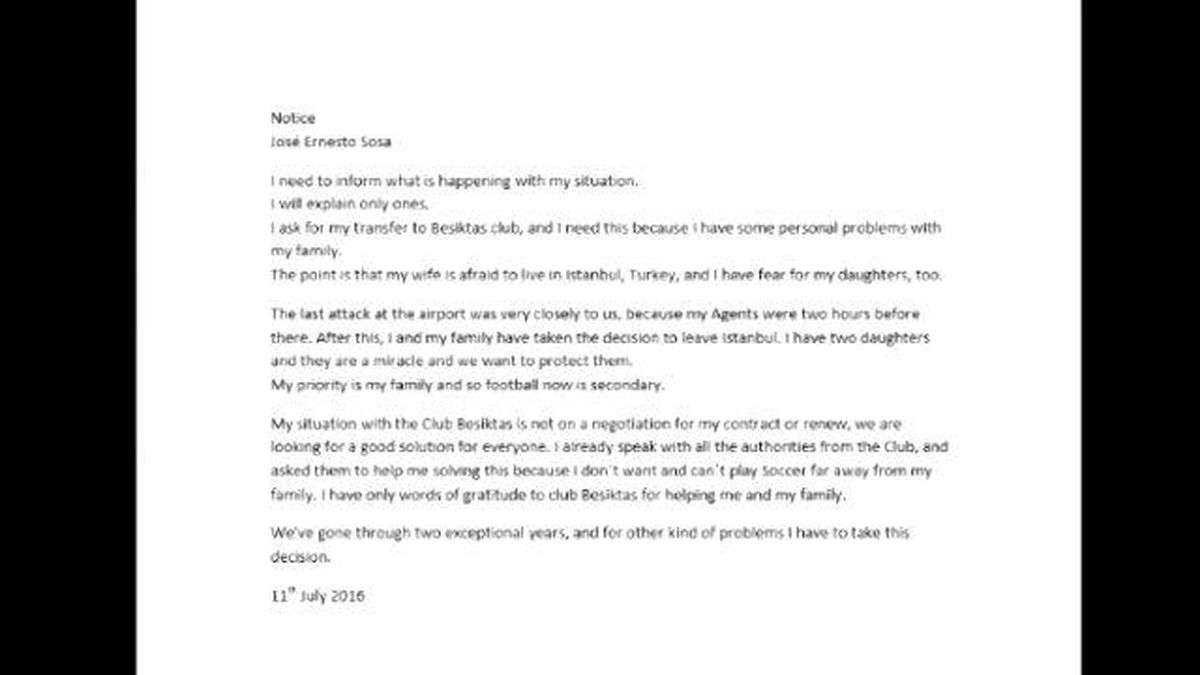 Notice
José Ernesto Sosa

I need to inform what is happening with my situation.
I will explain only ones.
I ask for my transfer to Besiktas club, and I need this because I have some personal problems with my family.
The point is that my wife is afraid to live in Istanbul, Turkey, and I have fear for my daughters, too.

The last attack at the airport was very closely to us, because my Agents were two hours before there. After this, I and my family have taken the decision to leave Istanbul. I have two daughters and they are a miracle and we want to protect them.
My priority is my family and so football now is secondary.

My situation with the Club Besiktas is not on a negotiation for my contract or renew, we are looking for a good solution for everyone. I already speak with all the authorities from the Club, and asked them to help me solving this because I don´t want and can´t play Soccer far away from my family. I have only words of gratitude to club Besiktas for helping me and my family.

We've gone through two exceptional years, and for other kind of problems I have to take this decision.

11$^{th}$ July 2016